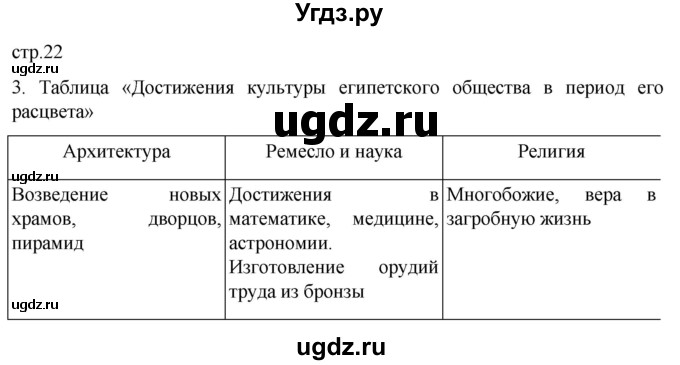 Угдз.ру

стр.22
ugdz.ru
3. Таблица «Достижения культуры египетского общества в период его расцвета»
ugdz.ru

| Архитектура | Ремесло и наука | Религия |
|---|---|---|
| Возведение новых храмов, дворцов, пирамид | Достижения в математике, медицине, астрономии. Изготовление орудий труда из бронзы | Многобожие, вера в загробную жизнь |

ugdz.ru
ugdz.ru
ugdz.ru